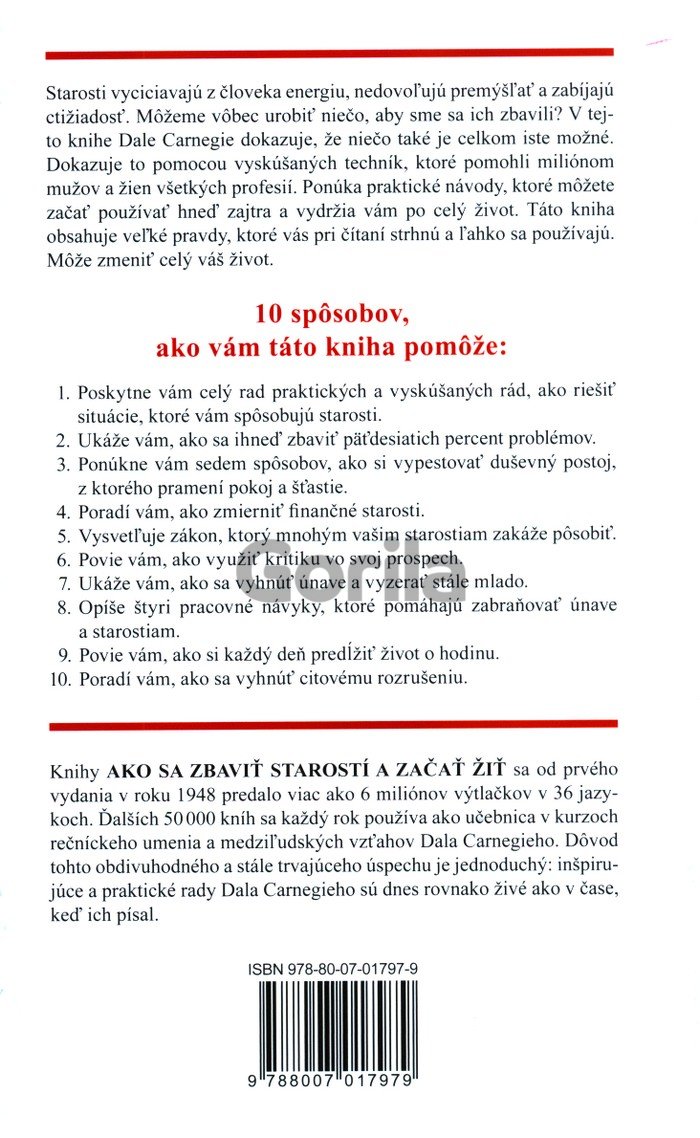 Starosti vyciciavajú z človeka energiu, nedovoľujú premýšľať a zabíjajú ctižiadosť. Môžeme vôbec urobiť niečo, aby sme sa ich zbavili? V tejto knihe Dale Carnegie dokazuje, že niečo také je celkom iste možné. Dokazuje to pomocou vyskúšaných techník, ktoré pomohli miliónom mužov a žien všetkých profesií. Ponúka praktické návody, ktoré môžete začať používať hneď zajtra a vydržia vám po celý život. Táto kniha obsahuje veľké pravdy, ktoré vás pri čítaní strhnú a ľahko sa používajú. Môže zmeniť celý váš život.

10 spôsobov, ako vám táto kniha pomôže:

1. Poskytne vám celý rad praktických a vyskúšaných rád, ako riešiť situácie, ktoré vám spôsobujú starosti.
2. Ukáže vám, ako sa ihneď zbaviť päťdesiatich percent problémov.
3. Ponúkne vám sedem spôsobov, ako si vypestovať duševný postoj, z ktorého pramení pokoj a šťastie.
4. Poradí vám, ako zmierniť finančné starosti.
5. Vysvetľuje zákon, ktorý mnohým vašim starostiam zakáže pôsobiť.
6. Povie vám, ako využiť kritiku vo svoj prospech.
7. Ukáže vám, ako sa vyhnúť únave a vyzerať stále mlado.
8. Opíše štyri pracovné návyky, ktoré pomáhajú zabraňovať únave a starostiam.
9. Povie vám, ako si každý deň predĺžiť život o hodinu.
10. Poradí vám, ako sa vyhnúť citovému rozrušeniu.

Gorila

Knihy AKO SA ZBAVIŤ STAROSTÍ A ZAČAŤ ŽIŤ sa od prvého vydania v roku 1948 predalo viac ako 6 miliónov výtlačkov v 36 jazykoch. Ďalších 50 000 kníh sa každý rok používa ako učebnica v kurzoch rečníckeho umenia a medziľudských vzťahov Dala Carnegieho. Dôvod tohto obdivuhodného a stále trvajúceho úspechu je jednoduchý: inšpirujúce a praktické rady Dala Carnegieho sú dnes rovnako živé ako v čase, keď ich písal.

ISBN 978-80-07-01797-9

9 788007 017979